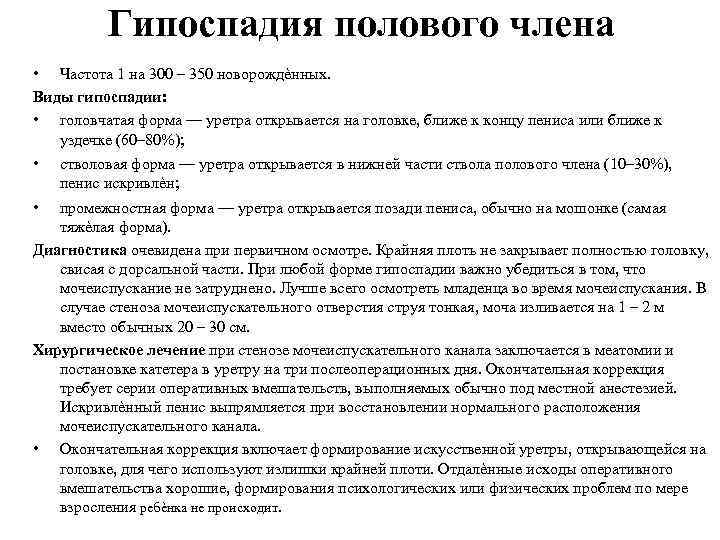 Гипоспадия полового члена

• Частота 1 на 300 – 350 новорождённых.

Виды гипоспадии:

• головчатая форма — уретра открывается на головке, ближе к концу пениса или ближе к уздечке (60–80%);

• стволовая форма — уретра открывается в нижней части ствола полового члена (10–30%), пенис искривлён;

• промежностная форма — уретра открывается позади пениса, обычно на мошонке (самая тяжёлая форма).

Диагностика очевидена при первичном осмотре. Крайняя плоть не закрывает полностью головку, свисая с дорсальной части. При любой форме гипоспадии важно убедиться в том, что мочеиспускание не затруднено. Лучше всего осмотреть младенца во время мочеиспускания. В случае стеноза мочеиспускательного отверстия струя тонкая, моча изливается на 1 – 2 м вместо обычных 20 – 30 см.

Хирургическое лечение при стенозе мочеиспускательного канала заключается в меатомии и постановке катетера в уретру на три послеоперационных дня. Окончательная коррекция требует серии оперативных вмешательств, выполняемых обычно под местной анестезией. Искривлённый пенис выпрямляется при восстановлении нормального расположения мочеиспускательного канала.

• Окончательная коррекция включает формирование искусственной уретры, открывающейся на головке, для чего используют излишки крайней плоти. Отдалённые исходы оперативного вмешательства хорошие, формирования психологических или физических проблем по мере взросления ребёнка не происходит.